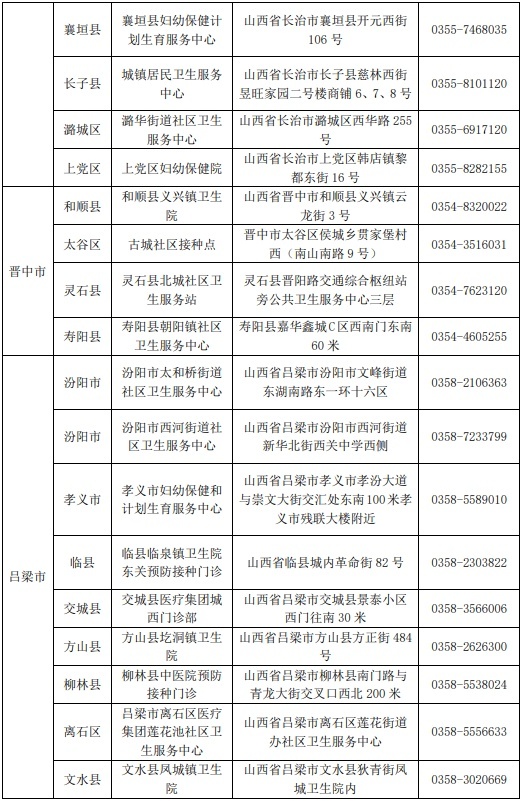 |  | 襄垣县 | 襄垣县妇幼保健计划生育服务中心 | 山西省长治市襄垣县开元西街106号 | 0355-7468035 |
|---|---|---|---|---|
|  | 长子县 | 城镇居民卫生服务中心 | 山西省长治市长子县慈林西街昱旺家园二号楼商铺6、7、8号 | 0355-8101120 |
|  | 潞城区 | 潞华街道社区卫生服务中心 | 山西省长治市潞城区西华路255号 | 0355-6917120 |
|  | 上党区 | 上党区妇幼保健院 | 山西省长治市上党区韩店镇黎都东街16号 | 0355-8282155 |
| 晋中市 | 和顺县 | 和顺县义兴镇卫生院 | 山西省晋中市和顺县义兴镇云龙街3号 | 0354-8320022 |
|  | 太谷区 | 古城社区接种点 | 晋中市太谷区侯城乡贯家堡村西（南山南路9号） | 0354-3516031 |
|  | 灵石县 | 灵石县北城社区卫生服务站 | 灵石县晋阳路交通综合枢纽站旁公共卫生服务中心三层 | 0354-7623120 |
|  | 寿阳县 | 寿阳县朝阳镇社区卫生服务中心 | 寿阳县嘉华鑫城C区西南门东南60米 | 0354-4605255 |
| 吕梁市 | 汾阳市 | 汾阳市太和桥街道社区卫生服务中心 | 山西省吕梁市汾阳市文峰街道东湖南路东一环十六区 | 0358-2106363 |
|  | 汾阳市 | 汾阳市西河街道社区卫生服务中心 | 山西省吕梁市汾阳市西河街道新华北街西关中学西侧 | 0358-7233799 |
|  | 孝义市 | 孝义市妇幼保健和计划生育服务中心 | 山西省吕梁市孝义市孝汾大道与崇文大街交汇处东南100米孝义市残联大楼附近 | 0358-5589010 |
|  | 临县 | 临县临泉镇卫生院东关预防接种门诊 | 山西省临县城内革命街82号 | 0358-2303822 |
|  | 交城县 | 交城县医疗集团城西门诊部 | 山西省吕梁市交城县景泰小区西门往南30米 | 0358-3566006 |
|  | 方山县 | 方山县圪洞镇卫生院 | 山西省吕梁市方山县方正街484号 | 0358-2626300 |
|  | 柳林县 | 柳林县中医院预防接种门诊 | 山西省吕梁市柳林县南门路与青龙大街交叉口西北200米 | 0358-5538024 |
|  | 离石区 | 吕梁市离石区医疗集团莲花池社区卫生服务中心 | 山西省吕梁市离石区莲花街道办社区卫生服务中心 | 0358-5556633 |
|  | 文水县 | 文水县凤城镇卫生院 | 山西省吕梁市文水县狄青街凤城卫生院内 | 0358-3020669 |